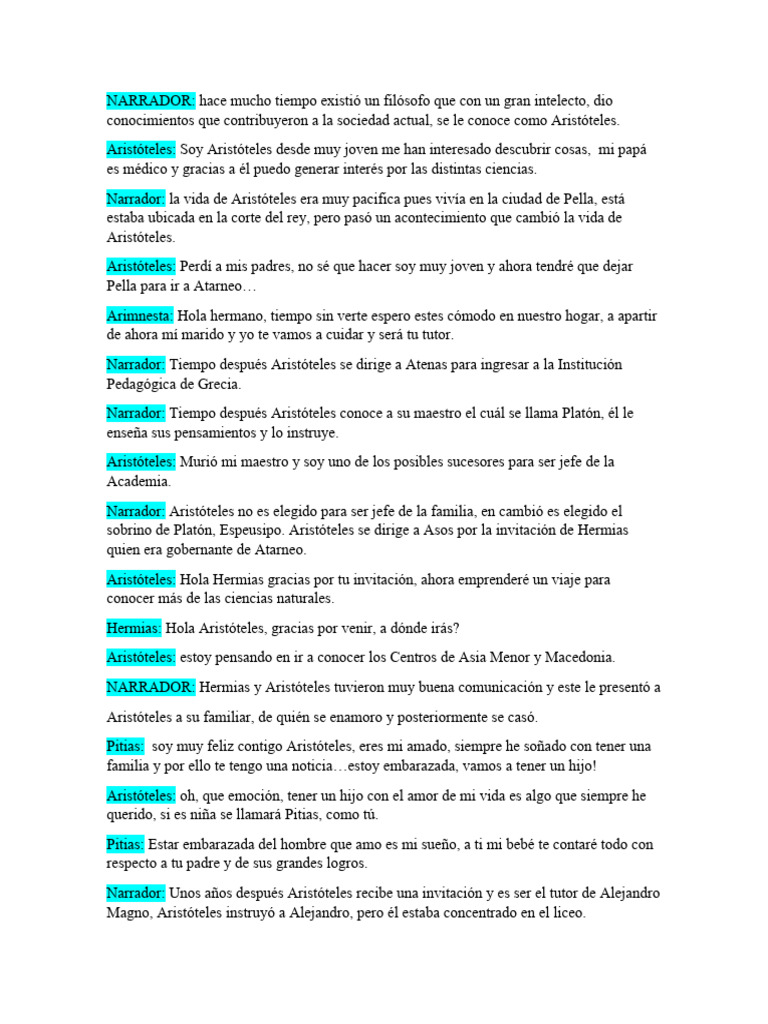 NARRADOR: hace mucho tiempo existió un filósofo que con un gran intelecto, dio conocimientos que contribuyeron a la sociedad actual, se le conoce como Aristóteles.

Aristóteles: Soy Aristóteles desde muy joven me han interesado descubrir cosas, mi papá es médico y gracias a él puedo generar interés por las distintas ciencias.

Narrador: la vida de Aristóteles era muy pacifica pues vivía en la ciudad de Pella, está estaba ubicada en la corte del rey, pero pasó un acontecimiento que cambió la vida de Aristóteles.

Aristóteles: Perdí a mis padres, no sé que hacer soy muy joven y ahora tendré que dejar Pella para ir a Atarneo…

Arimnesta: Hola hermano, tiempo sin verte espero estes cómodo en nuestro hogar, a apartir de ahora mi marido y yo te vamos a cuidar y será tu tutor.

Narrador: Tiempo después Aristóteles se dirige a Atenas para ingresar a la Institución Pedagógica de Grecia.

Narrador: Tiempo después Aristóteles conoce a su maestro el cuál se llama Platón, él le enseña sus pensamientos y lo instruye.

Aristóteles: Murió mi maestro y soy uno de los posibles sucesores para ser jefe de la Academia.

Narrador: Aristóteles no es elegido para ser jefe de la familia, en cambió es elegido el sobrino de Platón, Espeusipo. Aristóteles se dirige a Asos por la invitación de Hermias quien era gobernante de Atarneo.

Aristóteles: Hola Hermias gracias por tu invitación, ahora emprenderé un viaje para conocer más de las ciencias naturales.

Hermias: Hola Aristóteles, gracias por venir, a dónde irás?

Aristóteles: estoy pensando en ir a conocer los Centros de Asia Menor y Macedonia.

NARRADOR: Hermias y Aristóteles tuvieron muy buena comunicación y este le presentó a Aristóteles a su familiar, de quién se enamoro y posteriormente se casó.

Pitias: soy muy feliz contigo Aristóteles, eres mi amado, siempre he soñado con tener una familia y por ello te tengo una noticia…estoy embarazada, vamos a tener un hijo!

Aristóteles: oh, que emoción, tener un hijo con el amor de mi vida es algo que siempre he querido, si es niña se llamará Pitias, como tú.

Pitias: Estar embarazada del hombre que amo es mi sueño, a ti mi bebé te contaré todo con respecto a tu padre y de sus grandes logros.

Narrador: Unos años después Aristóteles recibe una invitación y es ser el tutor de Alejandro Magno, Aristóteles instruyó a Alejandro, pero él estaba concentrado en el liceo.